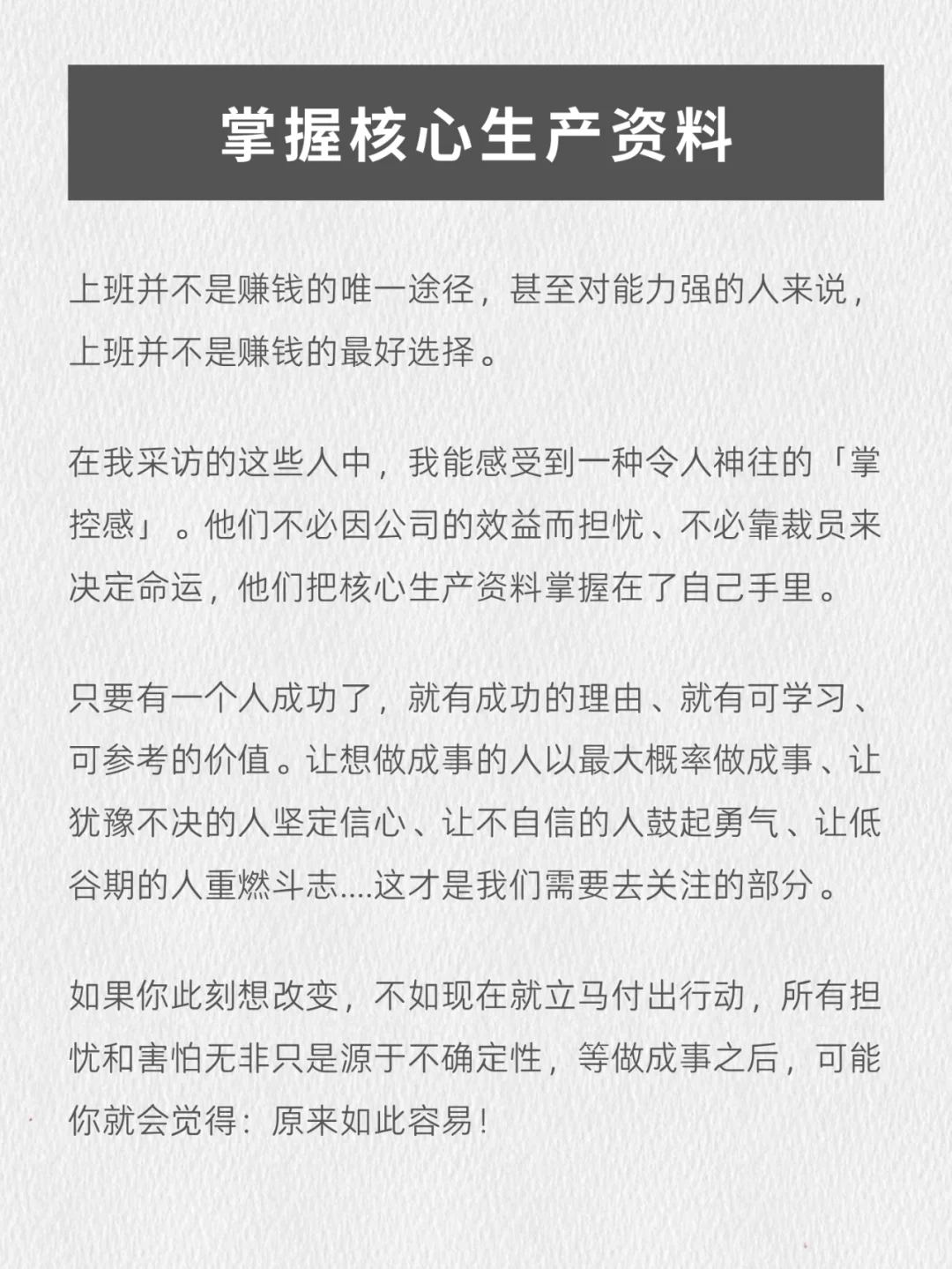 掌握核心生产资料

上班并不是赚钱的唯一途径，甚至对能力强的人来说，上班并不是赚钱的最好选择。

在我采访的这些人中，我能感受到一种令人神往的「掌控感」。他们不必因公司的效益而担忧、不必靠裁员来决定命运，他们把核心生产资料掌握在了自己手里。

只要有一个人成功了，就有成功的理由、就有可学习、可参考的价值。让想做成事的人以最大概率做成事、让犹豫不决的人坚定信心、让不自信的人鼓起勇气、让低谷期的人重燃斗志....这才是我们需要去关注的部分。

如果你此刻想改变，不如现在就立马付出行动，所有担忧和害怕无非只是源于不确定性，等做成事之后，可能你就会觉得：原来如此容易!